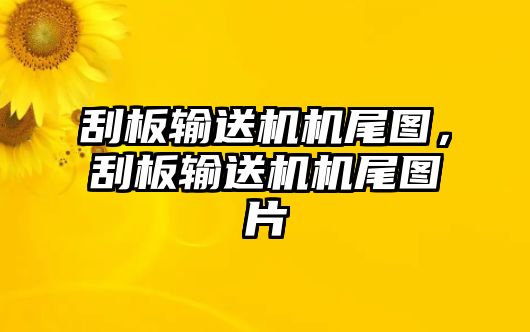 刮板输送机机尾图，刮板输送机机尾图片